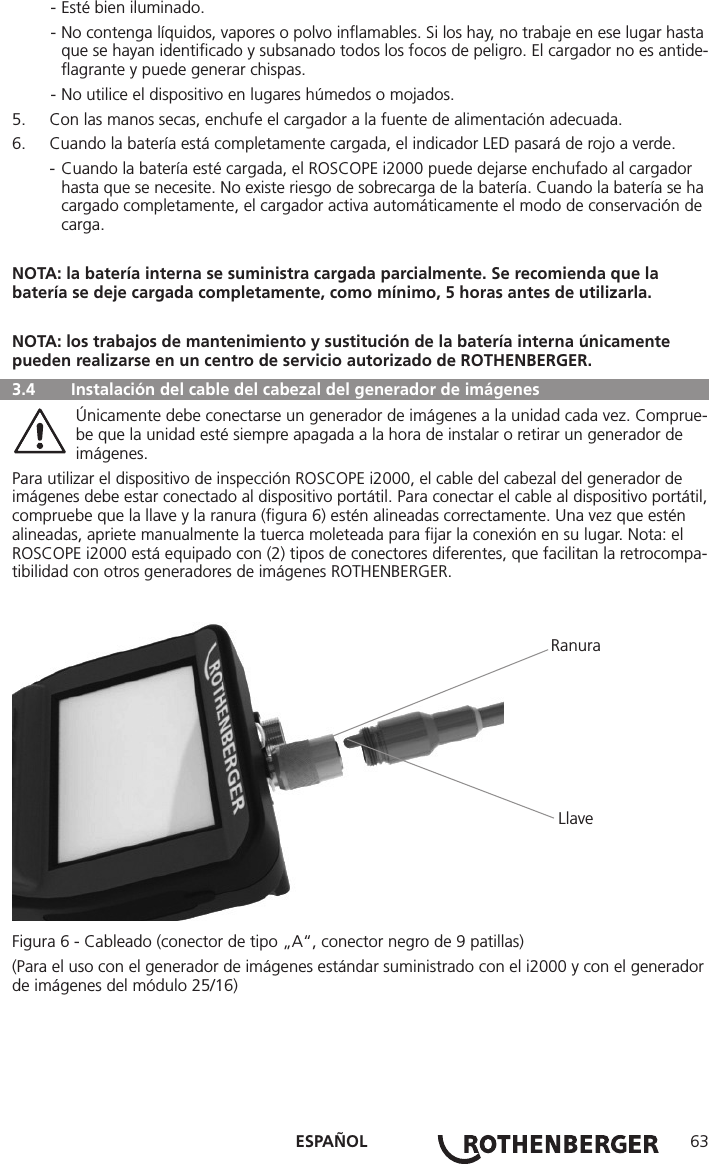 - Esté bien iluminado.

- No contenga líquidos, vapores o polvo inflamables. Si los hay, no trabaje en ese lugar hasta que se hayan identificado y subsanado todos los focos de peligro. El cargador no es antideflagrante y puede generar chispas.

- No utilice el dispositivo en lugares húmedos o mojados.

5. Con las manos secas, enchufe el cargador a la fuente de alimentación adecuada.

6. Cuando la batería está completamente cargada, el indicador LED pasará de rojo a verde.

- Cuando la batería esté cargada, el ROSCOPE i2000 puede dejarse enchufado al cargador hasta que se necesite. No existe riesgo de sobrecarga de la batería. Cuando la batería se ha cargado completamente, el cargador activa automáticamente el modo de conservación de carga.

NOTA: la batería interna se suministra cargada parcialmente. Se recomienda que la batería se deje cargada completamente, como mínimo, 5 horas antes de utilizarla.

NOTA: los trabajos de mantenimiento y sustitución de la batería interna únicamente pueden realizarse en un centro de servicio autorizado de ROTHENBERGER.

3.4 Instalación del cable del cabezal del generador de imágenes

Únicamente debe conectarse un generador de imágenes a la unidad cada vez. Compruebe que la unidad esté siempre apagada a la hora de instalar o retirar un generador de imágenes.

Para utilizar el dispositivo de inspección ROSCOPE i2000, el cable del cabezal del generador de imágenes debe estar conectado al dispositivo portátil. Para conectar el cable al dispositivo portátil, compruebe que la llave y la ranura (figura 6) estén alineadas correctamente. Una vez que estén alineadas, apriete manualmente la tuerca moleteada para fijar la conexión en su lugar. Nota: el ROSCOPE i2000 está equipado con (2) tipos de conectores diferentes, que facilitan la retrocompatibilidad con otros generadores de imágenes ROTHENBERGER.

ROTHENBERGER

Ranura

Llave

Figura 6 - Cableado (conector de tipo „A“, conector negro de 9 patillas)

(Para el uso con el generador de imágenes estándar suministrado con el i2000 y con el generador de imágenes del módulo 25/16)

ESPAÑOL ROTHENBERGER 63